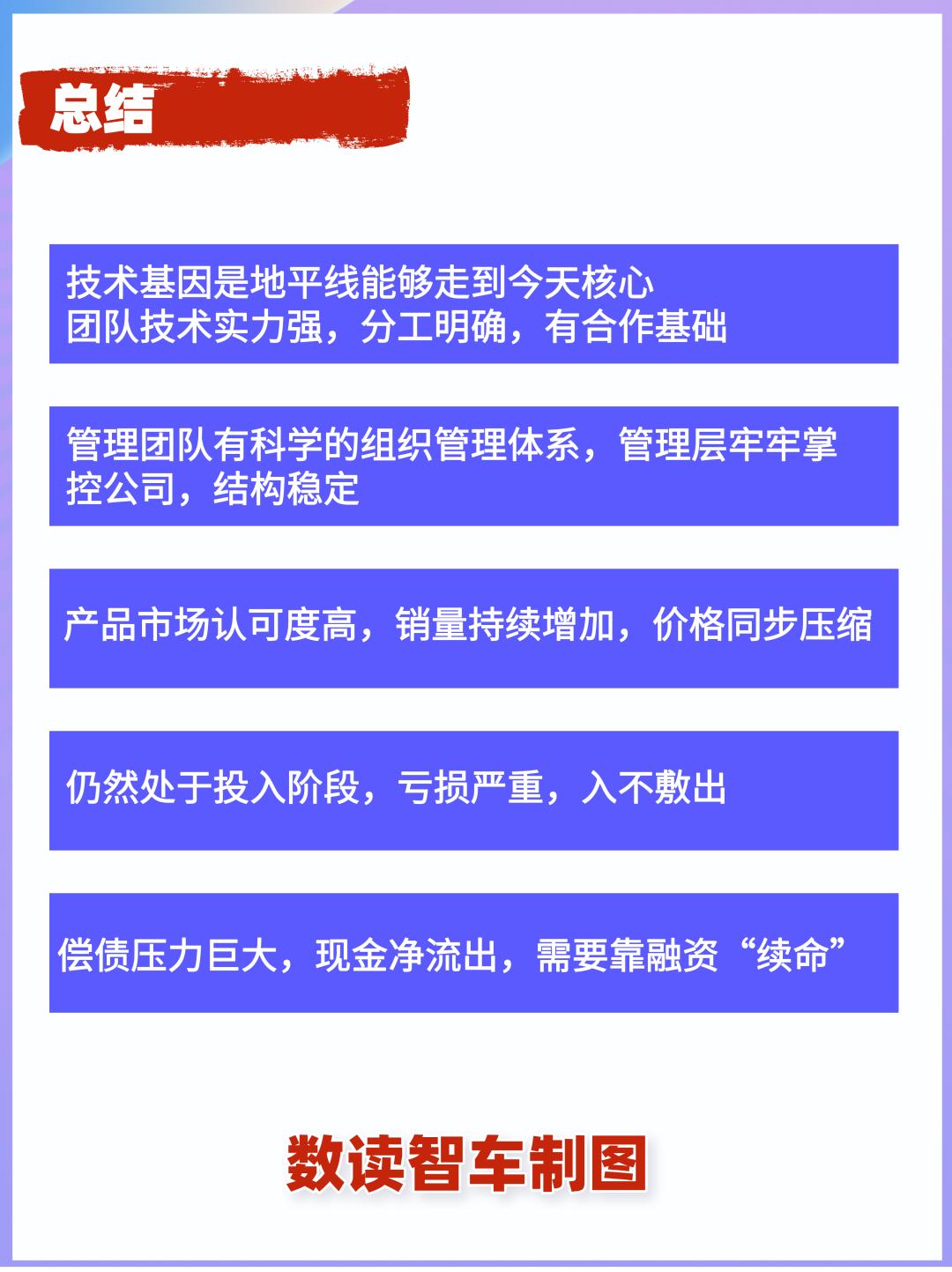 总结

技术基因是地平线能够走到今天核心
团队技术实力强，分工明确，有合作基础

管理团队有科学的组织管理体系，管理层牢牢掌控公司，结构稳定

产品市场认可度高，销量持续增加，价格同步压缩

仍然处于投入阶段，亏损严重，入不敷出

偿债压力巨大，现金净流出，需要靠融资“续命”

数读智车制图